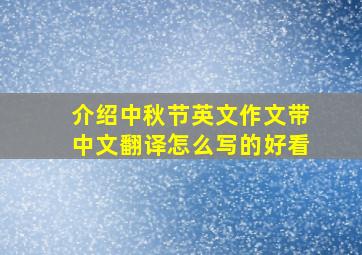 介绍中秋节英文作文带中文翻译怎么写的好看